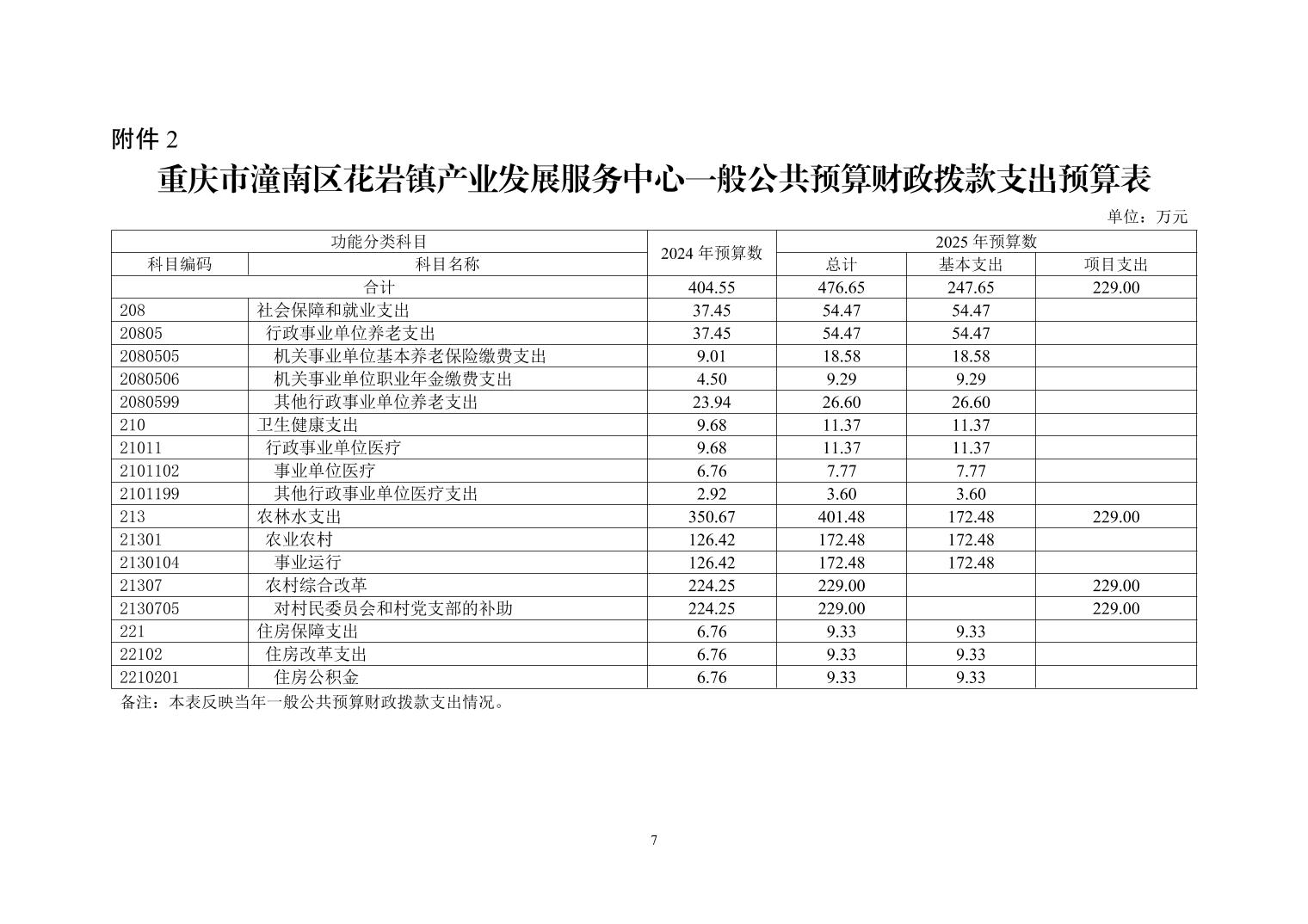 附件2

重庆市潼南区花岩镇产业发展服务中心一般公共预算财政拨款支出预算表

单位：万元

| 功能分类科目 | | 2024年预算数 | 2025年预算数 | | |
|---|---|---|---|---|---|
| 科目编码 | 科目名称 | | 总计 | 基本支出 | 项目支出 |
| 合计 | | 404.55 | 476.65 | 247.65 | 229.00 |
| 208 | 社会保障和就业支出 | 37.45 | 54.47 | 54.47 | |
| 20805 | 行政事业单位养老支出 | 37.45 | 54.47 | 54.47 | |
| 2080505 | 机关事业单位基本养老保险缴费支出 | 9.01 | 18.58 | 18.58 | |
| 2080506 | 机关事业单位职业年金缴费支出 | 4.50 | 9.29 | 9.29 | |
| 2080599 | 其他行政事业单位养老支出 | 23.94 | 26.60 | 26.60 | |
| 210 | 卫生健康支出 | 9.68 | 11.37 | 11.37 | |
| 21011 | 行政事业单位医疗 | 9.68 | 11.37 | 11.37 | |
| 2101102 | 事业单位医疗 | 6.76 | 7.77 | 7.77 | |
| 2101199 | 其他行政事业单位医疗支出 | 2.92 | 3.60 | 3.60 | |
| 213 | 农林水支出 | 350.67 | 401.48 | 172.48 | 229.00 |
| 21301 | 农业农村 | 126.42 | 172.48 | 172.48 | |
| 2130104 | 事业运行 | 126.42 | 172.48 | 172.48 | |
| 21307 | 农村综合改革 | 224.25 | 229.00 | | 229.00 |
| 2130705 | 对村民委员会和村党支部的补助 | 224.25 | 229.00 | | 229.00 |
| 221 | 住房保障支出 | 6.76 | 9.33 | 9.33 | |
| 22102 | 住房改革支出 | 6.76 | 9.33 | 9.33 | |
| 2210201 | 住房公积金 | 6.76 | 9.33 | 9.33 | |

备注：本表反映当年一般公共预算财政拨款支出情况。

7